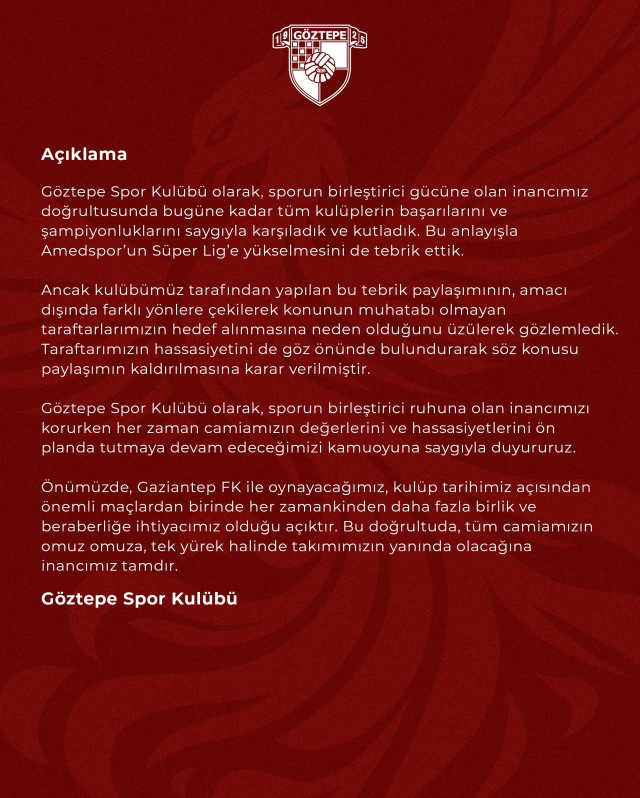 19 GÖZTEPE 25

Açıklama

Göztepe Spor Kulübü olarak, sporun birleştirici gücüne olan inancımız doğrultusunda bugüne kadar tüm kulüplerin başarılarını ve şampiyonluklarını saygıyla karşıladık ve kutladık. Bu anlayışla Amedspor'un Süper Lig'e yükselmesini de tebrik ettik.

Ancak kulübümüz tarafından yapılan bu tebrik paylaşımının, amacı dışında farklı yönlere çekilerek konunun muhatabı olmayan taraftarlarımızın hedef alınmasına neden olduğunu üzülerek gözlemledik. Taraftarımızın hassasiyetini de göz önünde bulundurarak söz konusu paylaşımın kaldırılmasına karar verilmiştir.

Göztepe Spor Kulübü olarak, sporun birleştirici ruhuna olan inancımızı korurken her zaman camiamızın değerlerini ve hassasiyetlerini ön planda tutmaya devam edeceğimizi kamuoyuna saygıyla duyururuz.

Önümüzde, Gaziantep FK ile oynayacağımız, kulüp tarihimiz açısından önemli maçlardan birinde her zamankinden daha fazla birlik ve beraberliğe ihtiyacımız olduğu açıktır. Bu doğrultuda, tüm camiamızın omuz omuza, tek yürek halinde takımımızın yanında olacağına inancımız tamdır.

Göztepe Spor Kulübü